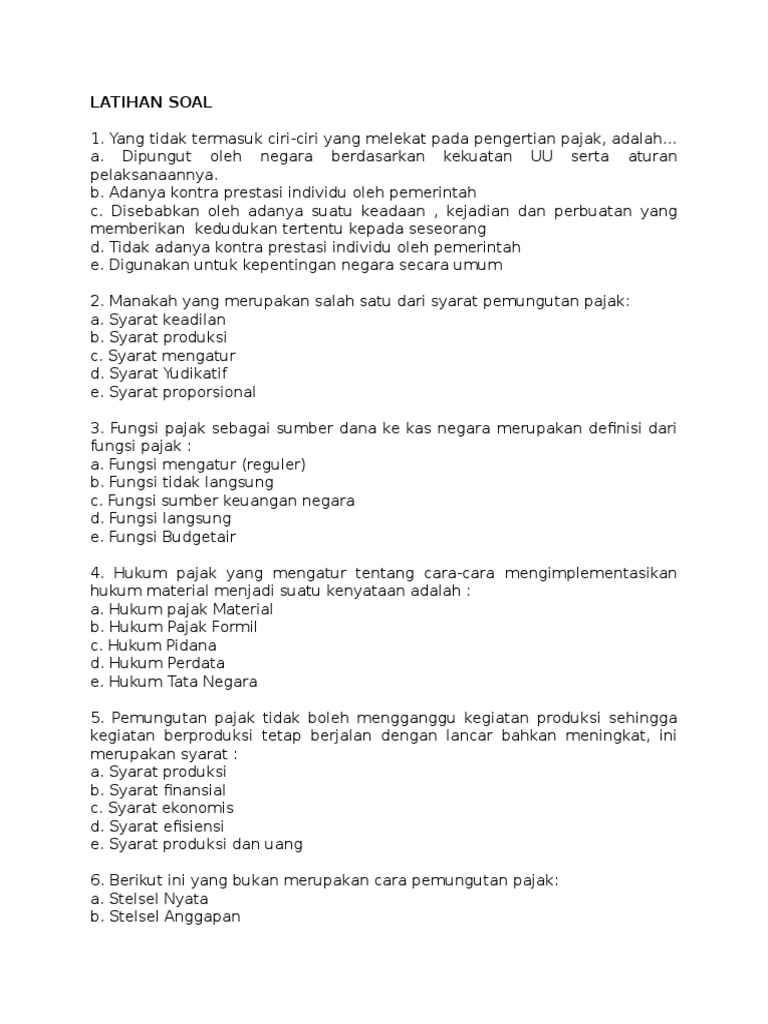 LATIHAN SOAL

1. Yang tidak termasuk ciri-ciri yang melekat pada pengertian pajak, adalah...
a. Dipungut oleh negara berdasarkan kekuatan UU serta aturan pelaksanaannya.
b. Adanya kontra prestasi individu oleh pemerintah
c. Disebabkan oleh adanya suatu keadaan , kejadian dan perbuatan yang memberikan kedudukan tertentu kepada seseorang
d. Tidak adanya kontra prestasi individu oleh pemerintah
e. Digunakan untuk kepentingan negara secara umum

2. Manakah yang merupakan salah satu dari syarat pemungutan pajak:
a. Syarat keadilan
b. Syarat produksi
c. Syarat mengatur
d. Syarat Yudikatif
e. Syarat proporsional

3. Fungsi pajak sebagai sumber dana ke kas negara merupakan definisi dari fungsi pajak :
a. Fungsi mengatur (reguler)
b. Fungsi tidak langsung
c. Fungsi sumber keuangan negara
d. Fungsi langsung
e. Fungsi Budgetair

4. Hukum pajak yang mengatur tentang cara-cara mengimplementasikan hukum material menjadi suatu kenyataan adalah :
a. Hukum pajak Material
b. Hukum Pajak Formil
c. Hukum Pidana
d. Hukum Perdata
e. Hukum Tata Negara

5. Pemungutan pajak tidak boleh mengganggu kegiatan produksi sehingga kegiatan berproduksi tetap berjalan dengan lancar bahkan meningkat, ini merupakan syarat :
a. Syarat produksi
b. Syarat finansial
c. Syarat ekonomis
d. Syarat efisiensi
e. Syarat produksi dan uang

6. Berikut ini yang bukan merupakan cara pemungutan pajak:
a. Stelsel Nyata
b. Stelsel Anggapan